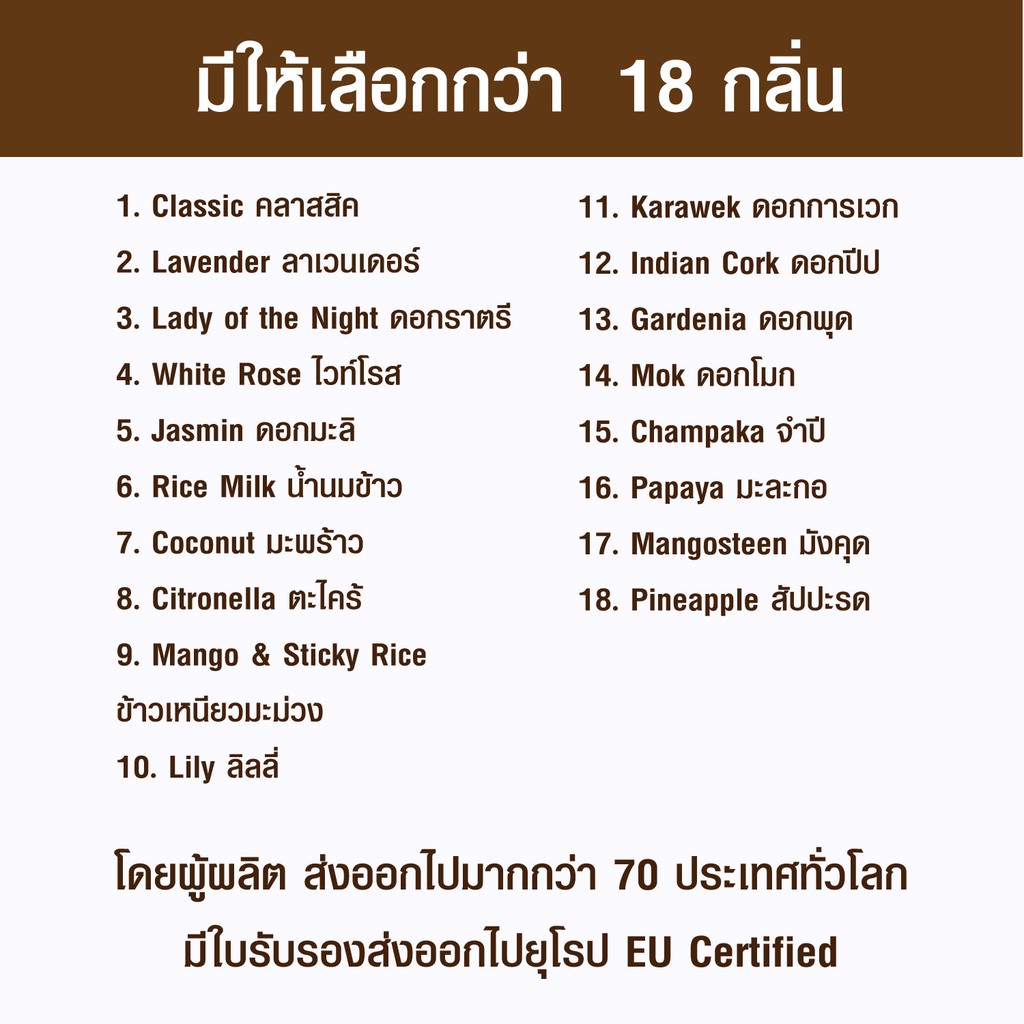 มีให้เลือกกว่า 18 กลิ่น

1. Classic คลาสสิค
2. Lavender ลาเวนเดอร์
3. Lady of the Night ดอกราตรี
4. White Rose ไวท์โรส
5. Jasmin ดอกมะลิ
6. Rice Milk น้ำนมข้าว
7. Coconut มะพร้าว
8. Citronella ตะไคร้
9. Mango & Sticky Rice ข้าวเหนียวมะม่วง
10. Lily ลิลลี่

11. Karawek ดอกการเวก
12. Indian Cork ดอกปีป
13. Gardenia ดอกพุด
14. Mok ดอกโมก
15. Champaka จำปี
16. Papaya มะละกอ
17. Mangosteen มังคุด
18. Pineapple สัปปะรด

โดยผู้ผลิต ส่งออกไปมากกว่า 70 ประเทศทั่วโลก

มีใบรับรองส่งออกไปยุโรป EU Certified